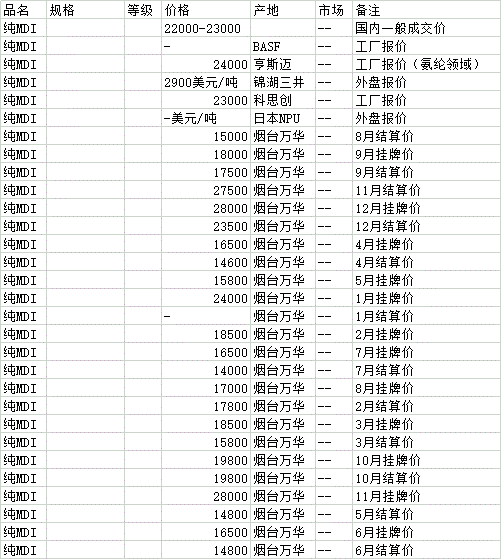 | 品名 | 规格 | 等级 | 价格 | 产地 | 市场 | 备注 |
|---|---|---|---|---|---|---|
| 纯MDI | | | 22000-23000 | | -- | 国内一般成交价 |
| 纯MDI | | | - | BASF | -- | 工厂报价 |
| 纯MDI | | | 24000 | 亨斯迈 | -- | 工厂报价（氨纶领域） |
| 纯MDI | | | 2900美元/吨 | 锦湖三井 | -- | 外盘报价 |
| 纯MDI | | | 23000 | 科思创 | -- | 工厂报价 |
| 纯MDI | | | -美元/吨 | 日本NPU | -- | 外盘报价 |
| 纯MDI | | | 15000 | 烟台万华 | -- | 8月结算价 |
| 纯MDI | | | 18000 | 烟台万华 | -- | 9月挂牌价 |
| 纯MDI | | | 17500 | 烟台万华 | -- | 9月结算价 |
| 纯MDI | | | 27500 | 烟台万华 | -- | 11月结算价 |
| 纯MDI | | | 28000 | 烟台万华 | -- | 12月挂牌价 |
| 纯MDI | | | 23500 | 烟台万华 | -- | 12月结算价 |
| 纯MDI | | | 16500 | 烟台万华 | -- | 4月挂牌价 |
| 纯MDI | | | 14600 | 烟台万华 | -- | 4月结算价 |
| 纯MDI | | | 15800 | 烟台万华 | -- | 5月挂牌价 |
| 纯MDI | | | 24000 | 烟台万华 | -- | 1月挂牌价 |
| 纯MDI | | | - | 烟台万华 | -- | 1月结算价 |
| 纯MDI | | | 18500 | 烟台万华 | -- | 2月挂牌价 |
| 纯MDI | | | 16500 | 烟台万华 | -- | 7月挂牌价 |
| 纯MDI | | | 14000 | 烟台万华 | -- | 7月结算价 |
| 纯MDI | | | 17000 | 烟台万华 | -- | 8月挂牌价 |
| 纯MDI | | | 17800 | 烟台万华 | -- | 2月结算价 |
| 纯MDI | | | 18500 | 烟台万华 | -- | 3月挂牌价 |
| 纯MDI | | | 15800 | 烟台万华 | -- | 3月结算价 |
| 纯MDI | | | 19800 | 烟台万华 | -- | 10月挂牌价 |
| 纯MDI | | | 19800 | 烟台万华 | -- | 10月结算价 |
| 纯MDI | | | 28000 | 烟台万华 | -- | 11月挂牌价 |
| 纯MDI | | | 14800 | 烟台万华 | -- | 5月结算价 |
| 纯MDI | | | 16500 | 烟台万华 | -- | 6月挂牌价 |
| 纯MDI | | | 14800 | 烟台万华 | -- | 6月结算价 |